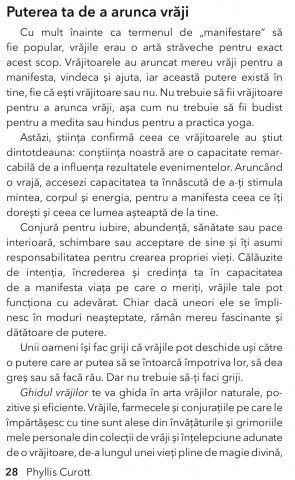 Puterea ta de a arunca vrăji

Cu mult înainte ca termenul de „manifestare" să fie popular, vrăjile erau o artă străveche pentru exact acest scop. Vrăjitoarele au aruncat mereu vrăji pentru a manifesta, vindeca și ajuta, iar această putere există în tine, fie că ești vrăjitoare sau nu. Nu trebuie să fii vrăjitoare pentru a arunca vrăji, așa cum nu trebuie să fii budist pentru a medita sau hindus pentru a practica yoga.

Astăzi, știința confirmă ceea ce vrăjitoarele au știut dintotdeauna: conștiința noastră are o capacitate remarcabilă de a influența rezultatele evenimentelor. Aruncând o vrajă, accesezi capacitatea ta înnăscută de a-ți stimula mintea, corpul și energia, pentru a manifesta ceea ce îți dorești și ceea ce lumea așteaptă de la tine.

Conjură pentru iubire, abundență, sănătate sau pace interioară, schimbare sau acceptare de sine și îți asumi responsabilitatea pentru crearea propriei vieți. Călăuzite de intenția, încrederea și credința ta în capacitatea de a manifesta viața pe care o meriți, vrăjile tale pot funcționa cu adevărat. Chiar dacă uneori ele se împlinesc în moduri neașteptate, rămân mereu fascinante și dătătoare de putere.

Unii oameni își fac griji că vrăjile pot deschide uși către o putere care ar putea să se întoarcă împotriva lor, să dea greș sau să facă rău. Dar nu trebuie să-ți faci griji.

Ghidul vrăjilor te va ghida în arta vrăjilor naturale, pozitive și eficiente. Vrăjile, farmecele și conjurațiile pe care le împărtășesc cu tine sunt alese din învățăturile și grimoriile mele personale din colecții de vrăji și înțelepciune adunate de o vrăjitoare, de-a lungul unei vieți pline de magie divină,

28 Phyllis Curott